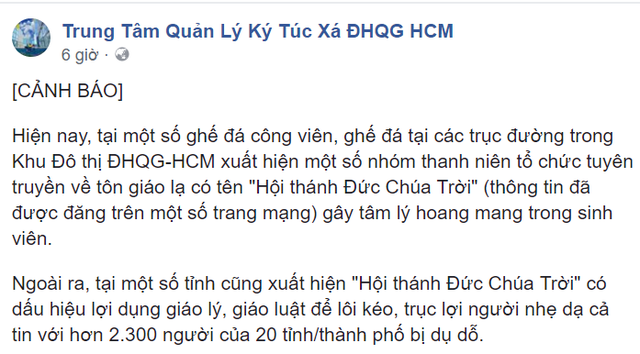 Trung Tâm Quản Lý Ký Túc Xá ĐHQG HCM
6 giờ ·

[CẢNH BÁO]

Hiện nay, tại một số ghế đá công viên, ghế đá tại các trục đường trong Khu Đô thị ĐHQG-HCM xuất hiện một số nhóm thanh niên tổ chức tuyên truyền về tôn giáo lạ có tên "Hội thánh Đức Chúa Trời" (thông tin đã được đăng trên một số trang mạng) gây tâm lý hoang mang trong sinh viên.

Ngoài ra, tại một số tỉnh cũng xuất hiện "Hội thánh Đức Chúa Trời" có dấu hiệu lợi dụng giáo lý, giáo luật để lôi kéo, trục lợi người nhẹ dạ cả tin với hơn 2.300 người của 20 tỉnh/thành phố bị dụ dỗ.